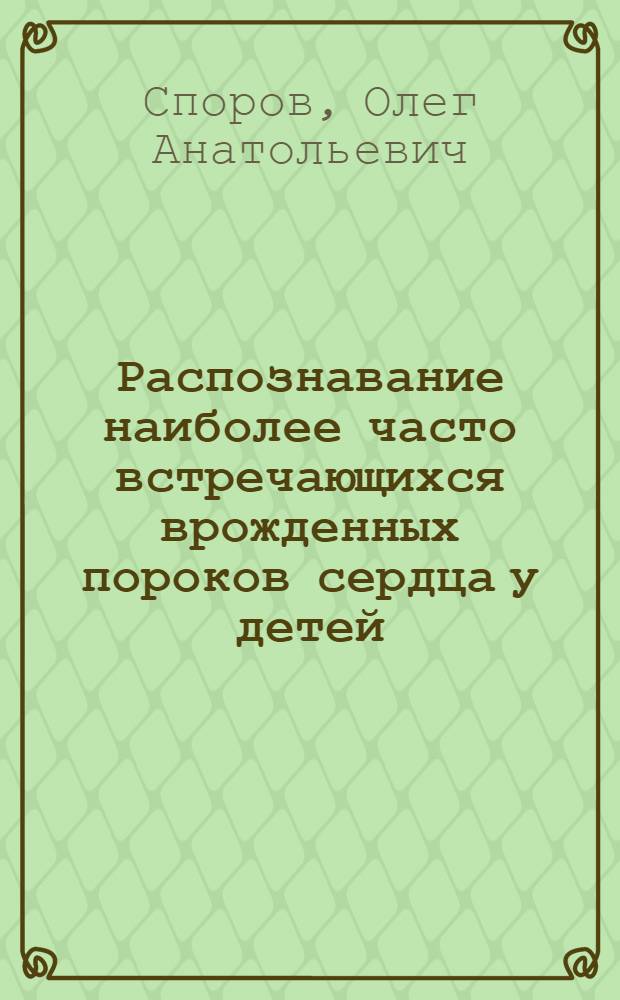 Споров, Олег Анатольевич

Распознавание наиболее часто встречающихся врожденных пороков сердца у детей